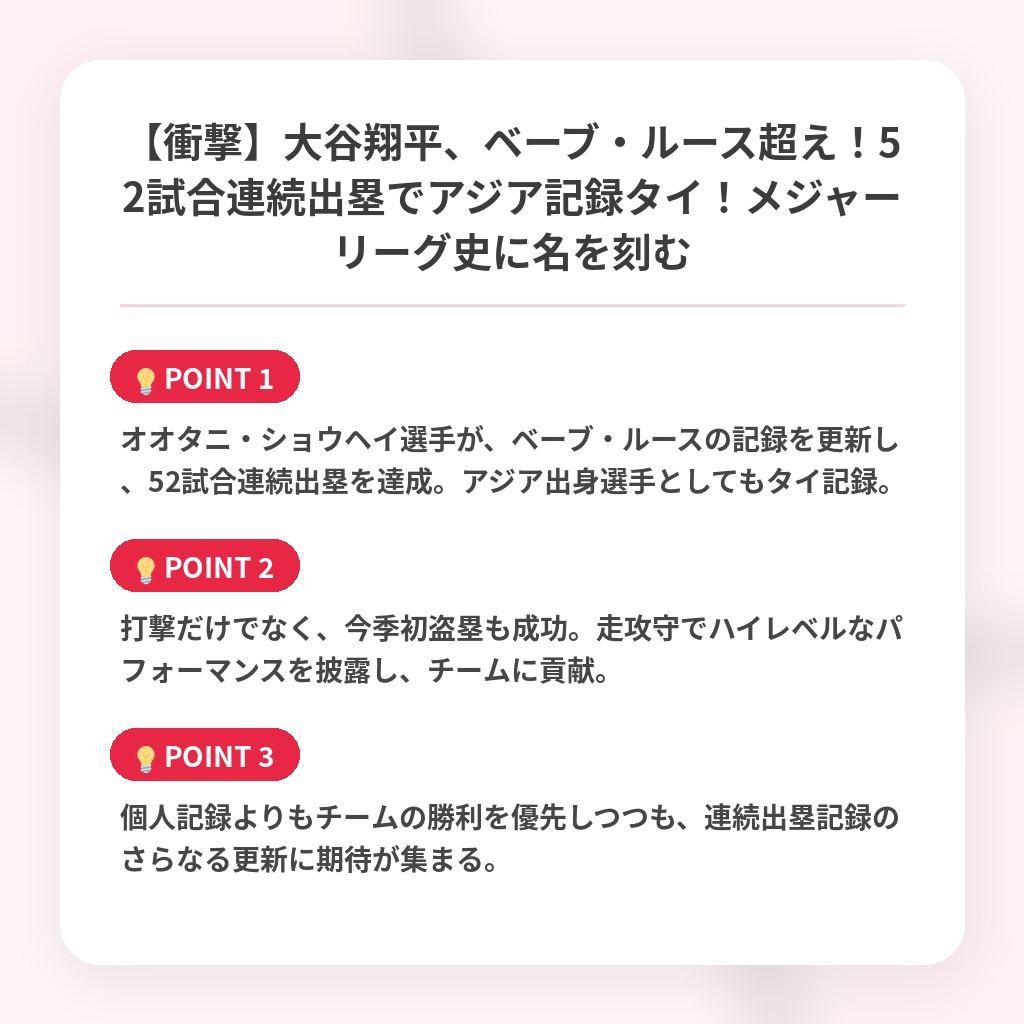 【衝撃】大谷翔平、ベーブ・ルース超え！52試合連続出塁でアジア記録タイ！メジャーリーグ史に名を刻む

💡POINT 1

オオタニ・ショウヘイ選手が、ベーブ・ルースの記録を更新し、52試合連続出塁を達成。アジア出身選手としてもタイ記録。

💡POINT 2

打撃だけでなく、今季初盗塁も成功。走攻守でハイレベルなパフォーマンスを披露し、チームに貢献。

💡POINT 3

個人記録よりもチームの勝利を優先しつつも、連続出塁記録のさらなる更新に期待が集まる。